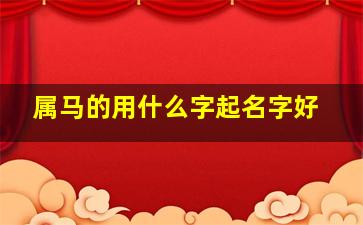 属马的用什么字起名字好